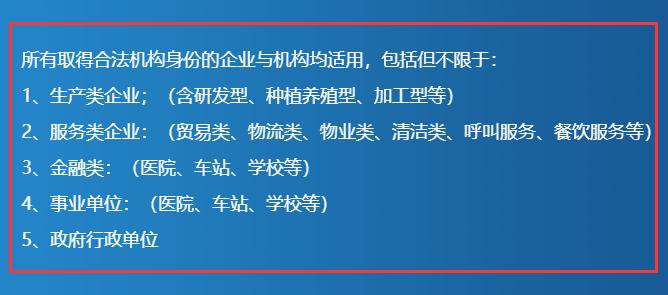 所有取得合法机构身份的企业与机构均适用，包括但不限于：

1、生产类企业；（含研发型、种植养殖型、加工型等）

2、服务类企业：（贸易类、物流类、物业类、清洁类、呼叫服务、餐饮服务等）

3、金融类：（医院、车站、学校等）

4、事业单位：（医院、车站、学校等）

5、政府行政单位